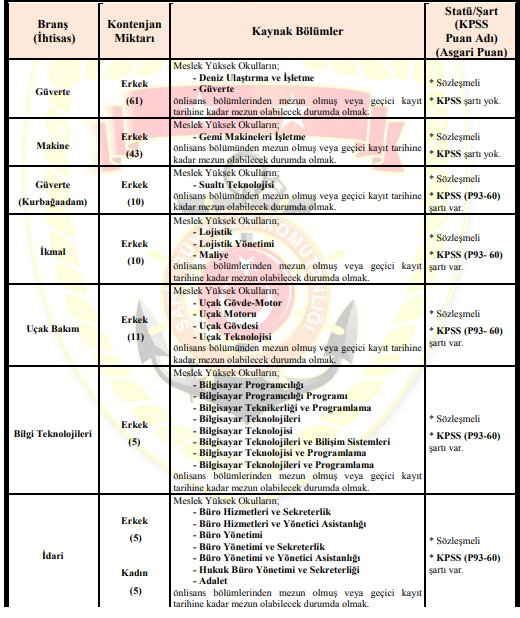 | Branş (İhtisas) | Kontenjan Miktarı | Kaynak Bölümler | Statü/Şart (KPSS Puan Adı) (Asgari Puan) |
|---|---|---|---|
| Güverte | Erkek (61) | Meslek Yüksek Okulların; - Deniz Ulaştırma ve İşletme - Güverte önlisans bölümlerinden mezun olmuş veya geçici kayıt tarihine kadar mezun olabilecek durumda olmak. | * Sözleşmeli * KPSS şartı yok. |
| Makine | Erkek (43) | Meslek Yüksek Okulların; - Gemi Makineleri İşletme önlisans bölümünden mezun olmuş veya geçici kayıt tarihine kadar mezun olabilecek durumda olmak. | * Sözleşmeli * KPSS şartı yok. |
| Güverte (Kurbağaadam) | Erkek (10) | Meslek Yüksek Okulların; - Sualtı Teknolojisi önlisans bölümünden mezun olmuş veya geçici kayıt tarihine kadar mezun olabilecek durumda olmak. | * Sözleşmeli * KPSS (P93-60) şartı var. |
| İkmal | Erkek (10) | Meslek Yüksek Okulların; - Lojistik - Lojistik Yönetimi - Maliye önlisans bölümlerinden mezun olmuş veya geçici kayıt tarihine kadar mezun olabilecek durumda olmak. | * Sözleşmeli * KPSS (P93- 60) şartı var. |
| Uçak Bakım | Erkek (11) | Meslek Yüksek Okulların; - Uçak Gövde-Motor - Uçak Motoru - Uçak Gövdesi - Uçak Teknolojisi önlisans bölümünden mezun olmuş veya geçici kayıt tarihine kadar mezun olabilecek durumda olmak. | * Sözleşmeli * KPSS (P93- 60) şartı var. |
| Bilgi Teknolojileri | Erkek (5) | Meslek Yüksek Okulların; - Bilgisayar Programcılığı - Bilgisayar Programcılığı Programı - Bilgisayar Teknikerliği ve Programlama - Bilgisayar Teknolojileri - Bilgisayar Teknolojisi - Bilgisayar Teknolojileri ve Bilişim Sistemleri - Bilgisayar Teknolojisi ve Programlama - Bilgisayar Teknolojileri ve Programlama önlisans bölümlerinden mezun olmuş veya geçici kayıt tarihine kadar mezun olabilecek durumda olmak. | * Sözleşmeli * KPSS (P93-60) şartı var. |
| İdari | Erkek (5) Kadın (5) | Meslek Yüksek Okulların; - Büro Hizmetleri ve Sekreterlik - Büro Hizmetleri ve Yönetici Asistanlığı - Büro Yönetimi - Büro Yönetimi ve Sekreterlik - Büro Yönetimi ve Yönetici Asistanlığı - Hukuk Büro Yönetimi ve Sekreterliği - Adalet önlisans bölümlerinden mezun olmuş veya geçici kayıt tarihine kadar mezun olabilecek durumda olmak. | * Sözleşmeli * KPSS (P93-60) şartı var. |